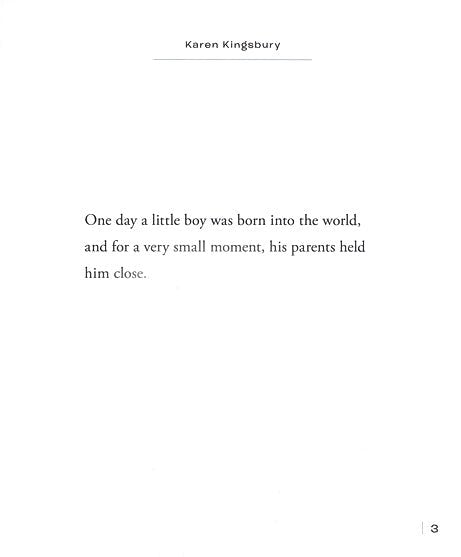 Karen Kingsbury

One day a little boy was born into the world, and for a very small moment, his parents held him close.

3